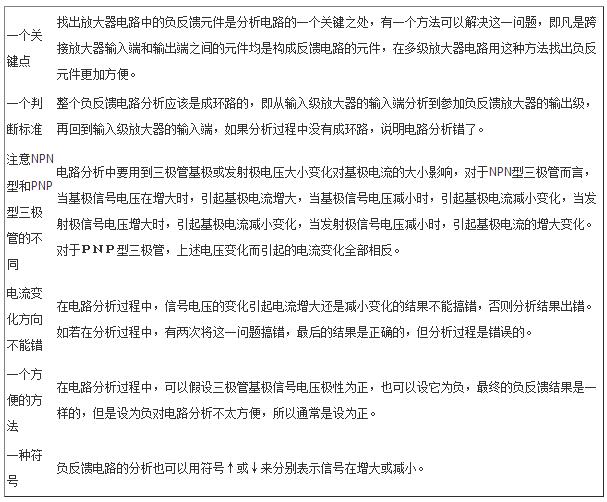 | | |
|---|---|
| 一个关键点 | 找出放大器电路中的负反馈元件是分析电路的一个关键之处，有一个方法可以解决这一问题，即凡是跨接放大器输入端和输出端之间的元件均是构成反馈电路的元件，在多级放大器电路用这种方法找出负反元件更加方便。 |
| 一个判断标准 | 整个负反馈电路分析应该是成环路的，即从输入级放大器的输入端分析到参加负反馈放大器的输出级，再回到输入级放大器的输入端，如果分析过程中没有成环路，说明电路分析错了。 |
| 注意NPN型和PNP型三极管的不同 | 电路分析中要用到三极管基极或发射极电压大小变化对基极电流的大小影响，对于NPN型三极管而言，当基极信号电压在增大时，引起基极电流增大，当基极信号电压减小时，引起基极电流减小变化，当发射极信号电压增大时，引起基极电流减小变化，当发射极信号电压减小时，引起基极电流的增大变化。对于PNP型三极管，上述电压变化而引起的电流变化全部相反。 |
| 电流变化方向不能错 | 在电路分析过程中，信号电压的变化引起电流增大还是减小变化的结果不能搞错，否则分析结果出错。如若在分析过程中，有两次将这一问题搞错，最后的结果是正确的，但分析过程是错误的。 |
| 一个方便的方法 | 在电路分析过程中，可以假设三极管基极信号电压极性为正，也可以设它为负，最终的负反馈结果是一样的，但是设为负对电路分析不太方便，所以通常是设为正。 |
| 一种符号 | 负反馈电路的分析也可以用符号↑或↓来分别表示信号在增大或减小。 |